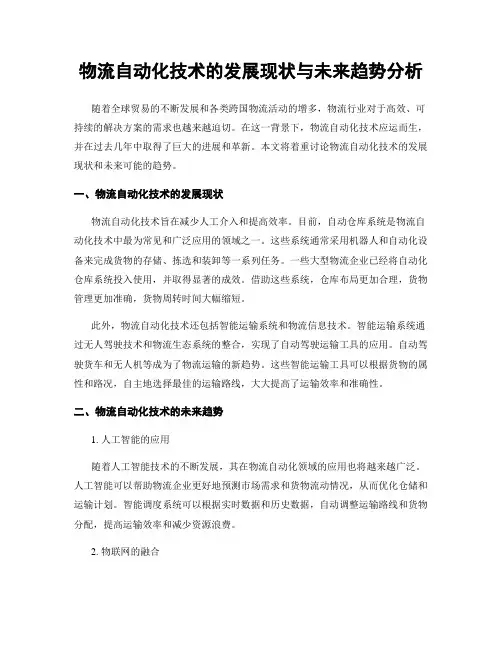 物流自动化技术的发展现状与未来趋势分析

随着全球贸易的不断发展和各类跨国物流活动的增多，物流行业对于高效、可持续的解决方案的需求也越来越迫切。在这一背景下，物流自动化技术应运而生，并在过去几年中取得了巨大的进展和革新。本文将着重讨论物流自动化技术的发展现状和未来可能的趋势。

一、物流自动化技术的发展现状

物流自动化技术旨在减少人工介入和提高效率。目前，自动仓库系统是物流自动化技术中最为常见和广泛应用的领域之一。这些系统通常采用机器人和自动化设备来完成货物的存储、拣选和装卸等一系列任务。一些大型物流企业已经将自动化仓库系统投入使用，并取得显著的成效。借助这些系统，仓库布局更加合理，货物管理更加准确，货物周转时间大幅缩短。

此外，物流自动化技术还包括智能运输系统和物流信息技术。智能运输系统通过无人驾驶技术和物流生态系统的整合，实现了自动驾驶运输工具的应用。自动驾驶货车和无人机等成为了物流运输的新趋势。这些智能运输工具可以根据货物的属性和路况，自主地选择最佳的运输路线，大大提高了运输效率和准确性。

二、物流自动化技术的未来趋势

1. 人工智能的应用

随着人工智能技术的不断发展，其在物流自动化领域的应用也将越来越广泛。人工智能可以帮助物流企业更好地预测市场需求和货物流动情况，从而优化仓储和运输计划。智能调度系统可以根据实时数据和历史数据，自动调整运输路线和货物分配，提高运输效率和减少资源浪费。

2. 物联网的融合